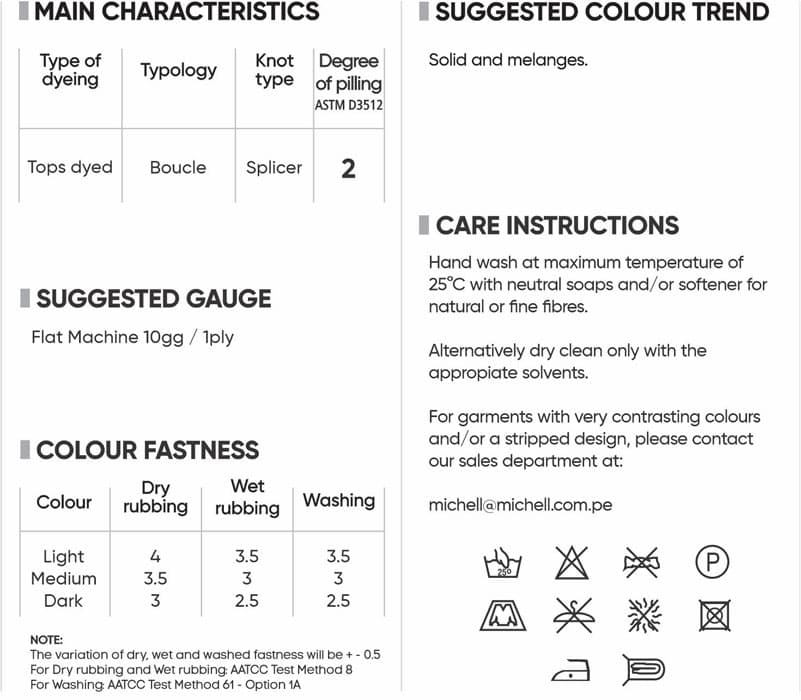 MAIN CHARACTERISTICS

| Type of dyeing | Typology | Knot type | Degree of pilling ASTM D3512 |
|---|---|---|---|
| Tops dyed | Boucle | Splicer | 2 |

SUGGESTED GAUGE

Flat Machine 10gg / 1ply

COLOUR FASTNESS

| Colour | Dry rubbing | Wet rubbing | Washing |
|---|---|---|---|
| Light | 4 | 3.5 | 3.5 |
| Medium | 3.5 | 3 | 3 |
| Dark | 3 | 2.5 | 2.5 |

NOTE:
The variation of dry, wet and washed fastness will be + - 0.5
For Dry rubbing and Wet rubbing: AATCC Test Method 8
For Washing: AATCC Test Method 61 - Option 1A

SUGGESTED COLOUR TREND

Solid and melanges.

CARE INSTRUCTIONS

Hand wash at maximum temperature of 25°C with neutral soaps and/or softener for natural or fine fibres.

Alternatively dry clean only with the appropiate solvents.

For garments with very contrasting colours and/or a stripped design, please contact our sales department at:

michell@michell.com.pe

25°

P